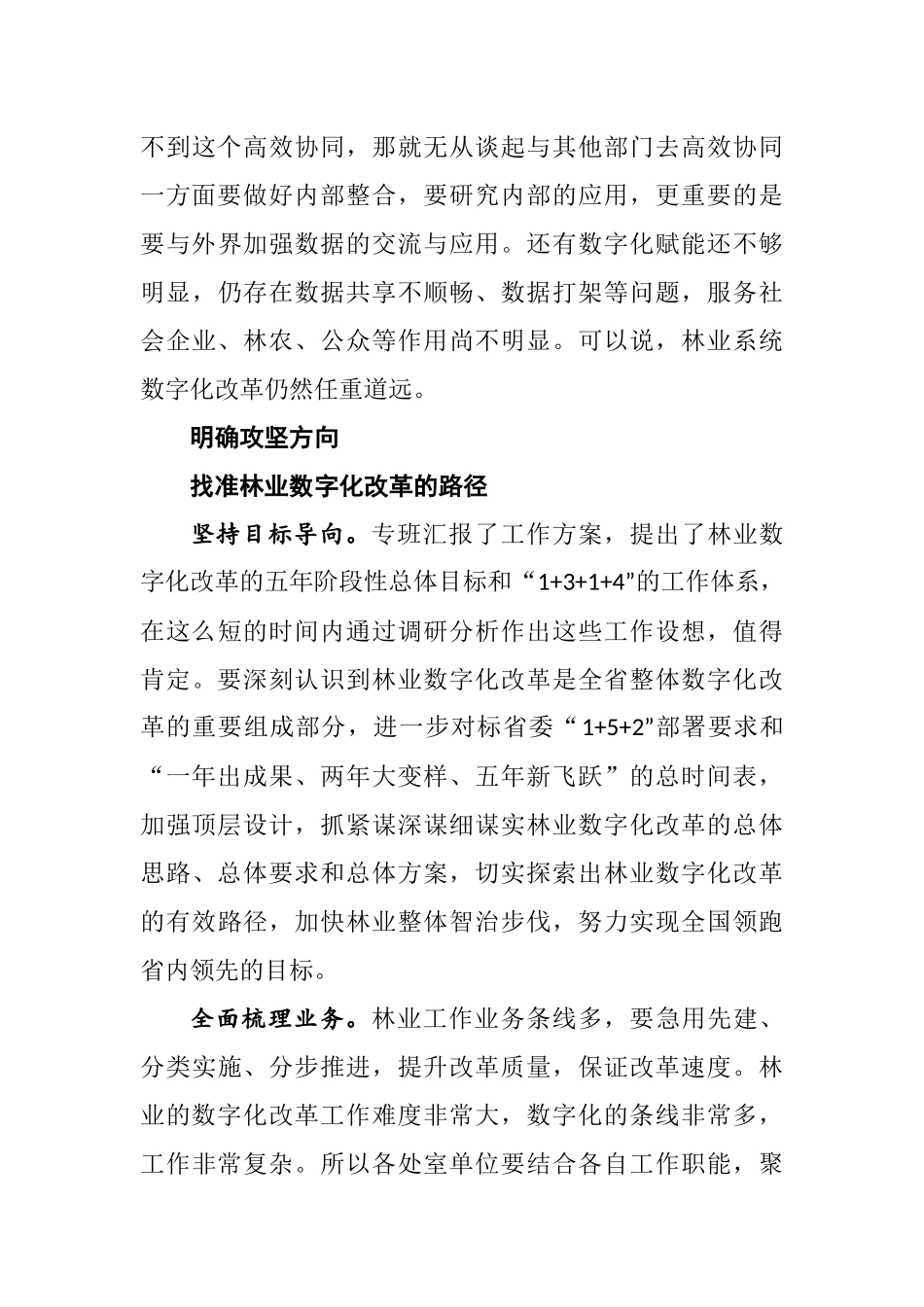 不到这个高效协同，那就无从谈起与其他部门去高效协同一方面要做好内部整合，要研究内部的应用，更重要的是要与外界加强数据的交流与应用。还有数字化赋能还不够明显，仍存在数据共享不顺畅、数据打架等问题，服务社会企业、林农、公众等作用尚不明显。可以说，林业系统数字化改革仍然任重道远。

明确攻坚方向

找准林业数字化改革的路径

坚持目标导向。专班汇报了工作方案，提出了林业数字化改革的五年阶段性总体目标和“1+3+1+4”的工作体系，在这么短的时间内通过调研分析作出这些工作设想，值得肯定。要深刻认识到林业数字化改革是全省整体数字化改革的重要组成部分，进一步对标省委“1+5+2”部署要求和“一年出成果、两年大变样、五年新飞跃”的总时间表，加强顶层设计，抓紧谋深谋细谋实林业数字化改革的总体思路、总体要求和总体方案，切实探索出林业数字化改革的有效路径，加快林业整体智治步伐，努力实现全国领跑省内领先的目标。

全面梳理业务。林业工作业务条线多，要急用先建、分类实施、分步推进，提升改革质量，保证改革速度。林业的数字化改革工作难度非常大，数字化的条线非常多，工作非常复杂。所以各处室单位要结合各自工作职能，聚